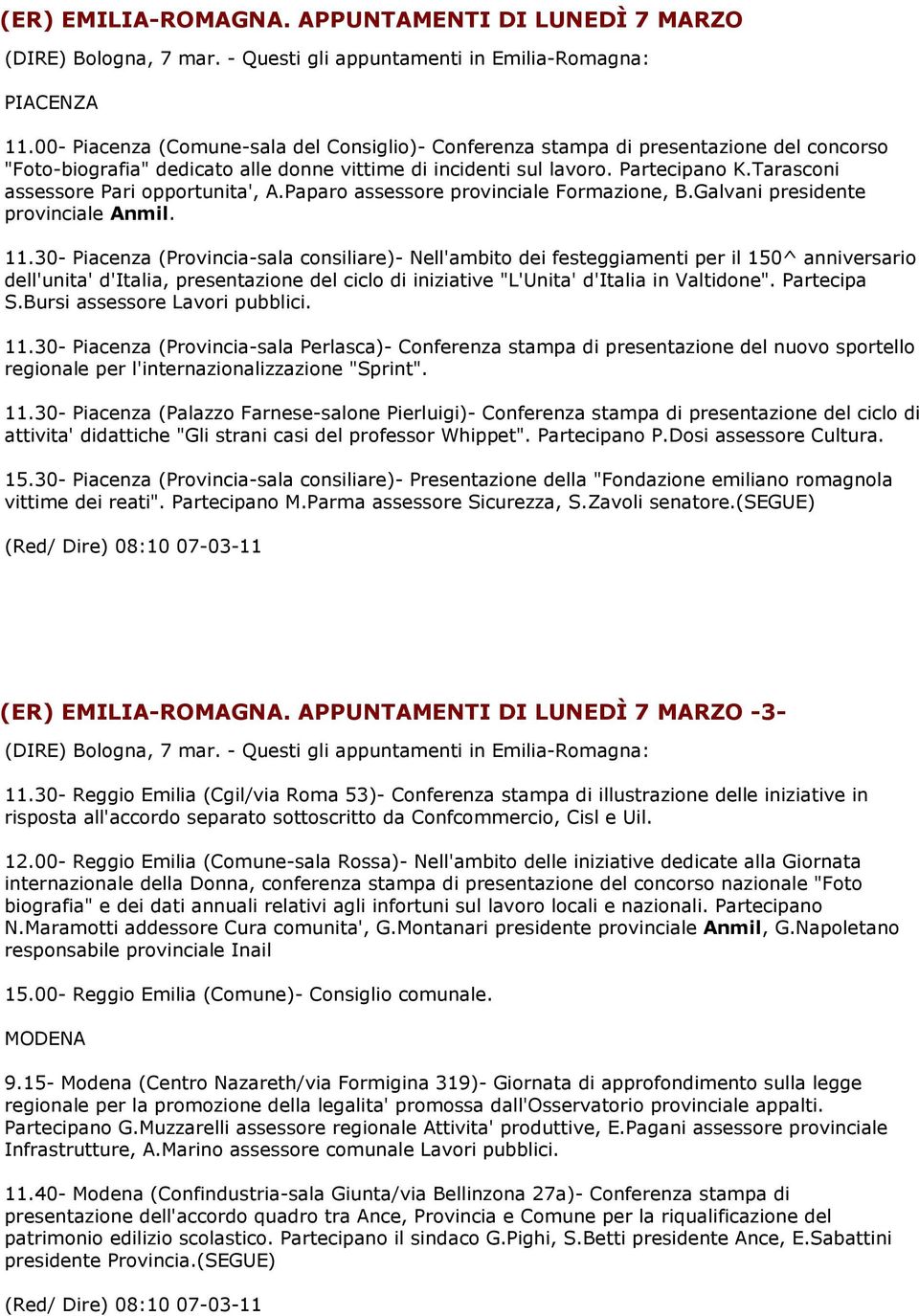 (ER) EMILIA-ROMAGNA. APPUNTAMENTI DI LUNEDÌ 7 MARZO

(DIRE) Bologna, 7 mar. - Questi gli appuntamenti in Emilia-Romagna:

PIACENZA

11.00- Piacenza (Comune-sala del Consiglio)- Conferenza stampa di presentazione del concorso "Foto-biografia" dedicato alle donne vittime di incidenti sul lavoro. Partecipano K.Tarasconi assessore Pari opportunita', A.Paparo assessore provinciale Formazione, B.Galvani presidente provinciale Anmil.

11.30- Piacenza (Provincia-sala consiliare)- Nell'ambito dei festeggiamenti per il 150^ anniversario dell'unita' d'Italia, presentazione del ciclo di iniziative "L'Unita' d'Italia in Valtidone". Partecipa S.Bursi assessore Lavori pubblici.

11.30- Piacenza (Provincia-sala Perlasca)- Conferenza stampa di presentazione del nuovo sportello regionale per l'internazionalizzazione "Sprint".

11.30- Piacenza (Palazzo Farnese-salone Pierluigi)- Conferenza stampa di presentazione del ciclo di attivita' didattiche "Gli strani casi del professor Whippet". Partecipano P.Dosi assessore Cultura.

15.30- Piacenza (Provincia-sala consiliare)- Presentazione della "Fondazione emiliano romagnola vittime dei reati". Partecipano M.Parma assessore Sicurezza, S.Zavoli senatore.(SEGUE)

(Red/ Dire) 08:10 07-03-11

(ER) EMILIA-ROMAGNA. APPUNTAMENTI DI LUNEDÌ 7 MARZO -3-

(DIRE) Bologna, 7 mar. - Questi gli appuntamenti in Emilia-Romagna:

11.30- Reggio Emilia (Cgil/via Roma 53)- Conferenza stampa di illustrazione delle iniziative in risposta all'accordo separato sottoscritto da Confcommercio, Cisl e Uil.

12.00- Reggio Emilia (Comune-sala Rossa)- Nell'ambito delle iniziative dedicate alla Giornata internazionale della Donna, conferenza stampa di presentazione del concorso nazionale "Foto biografia" e dei dati annuali relativi agli infortuni sul lavoro locali e nazionali. Partecipano N.Maramotti addessore Cura comunita', G.Montanari presidente provinciale Anmil, G.Napoletano responsabile provinciale Inail

15.00- Reggio Emilia (Comune)- Consiglio comunale.

MODENA

9.15- Modena (Centro Nazareth/via Formigina 319)- Giornata di approfondimento sulla legge regionale per la promozione della legalita' promossa dall'Osservatorio provinciale appalti. Partecipano G.Muzzarelli assessore regionale Attivita' produttive, E.Pagani assessore provinciale Infrastrutture, A.Marino assessore comunale Lavori pubblici.

11.40- Modena (Confindustria-sala Giunta/via Bellinzona 27a)- Conferenza stampa di presentazione dell'accordo quadro tra Ance, Provincia e Comune per la riqualificazione del patrimonio edilizio scolastico. Partecipano il sindaco G.Pighi, S.Betti presidente Ance, E.Sabattini presidente Provincia.(SEGUE)

(Red/ Dire) 08:10 07-03-11